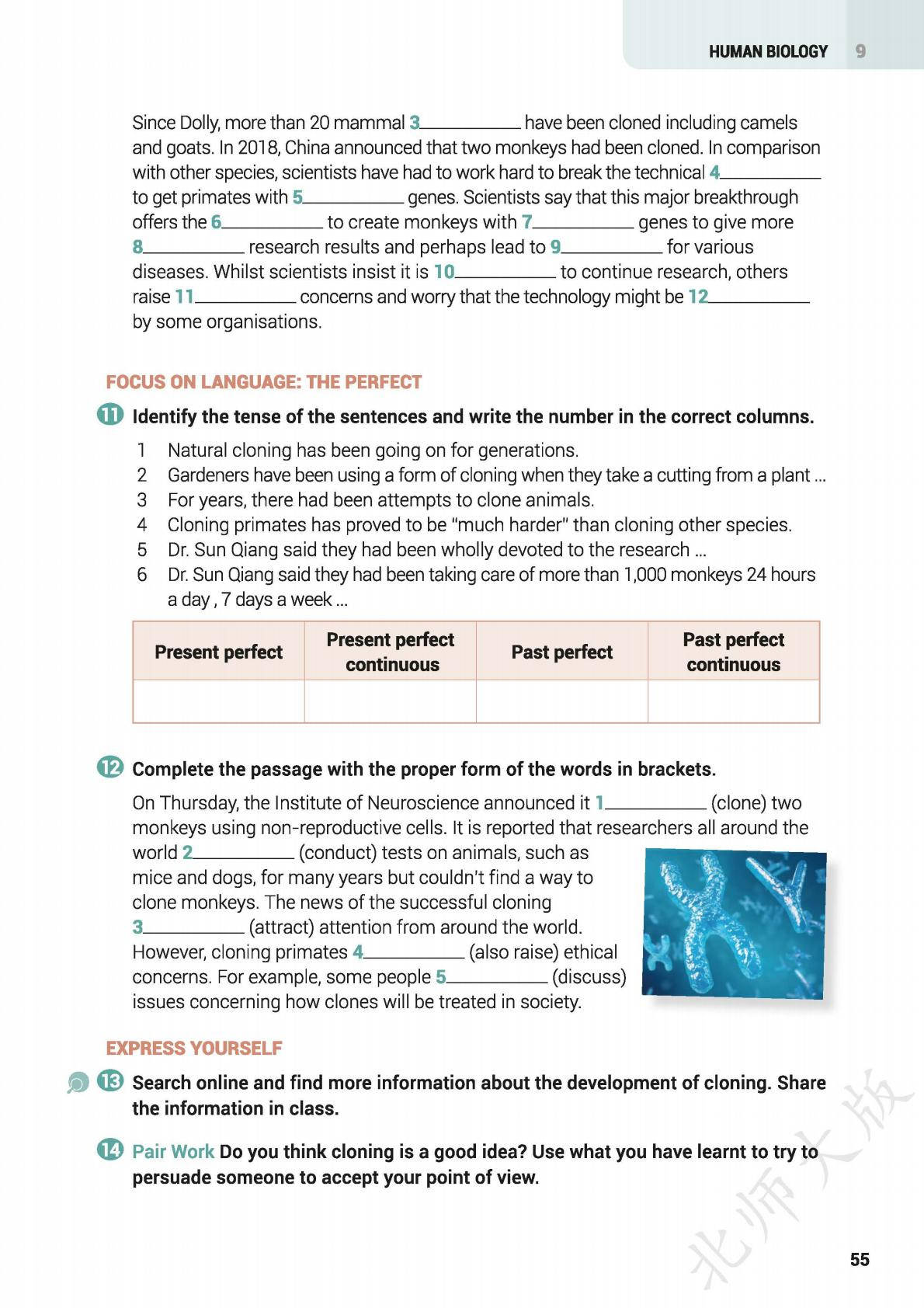 HUMAN BIOLOGY 9

Since Dolly, more than 20 mammal 3__________ have been cloned including camels and goats. In 2018, China announced that two monkeys had been cloned. In comparison with other species, scientists have had to work hard to break the technical 4__________ to get primates with 5__________ genes. Scientists say that this major breakthrough offers the 6__________ to create monkeys with 7__________ genes to give more 8__________ research results and perhaps lead to 9__________ for various diseases. Whilst scientists insist it is 10__________ to continue research, others raise 11__________ concerns and worry that the technology might be 12__________ by some organisations.

FOCUS ON LANGUAGE: THE PERFECT

11 Identify the tense of the sentences and write the number in the correct columns.

1 Natural cloning has been going on for generations.
2 Gardeners have been using a form of cloning when they take a cutting from a plant ...
3 For years, there had been attempts to clone animals.
4 Cloning primates has proved to be "much harder" than cloning other species.
5 Dr. Sun Qiang said they had been wholly devoted to the research ...
6 Dr. Sun Qiang said they had been taking care of more than 1,000 monkeys 24 hours a day , 7 days a week ...

| Present perfect | Present perfect continuous | Past perfect | Past perfect continuous |
|---|---|---|---|
| | | | |

12 Complete the passage with the proper form of the words in brackets.

On Thursday, the Institute of Neuroscience announced it 1__________ (clone) two monkeys using non-reproductive cells. It is reported that researchers all around the world 2__________ (conduct) tests on animals, such as mice and dogs, for many years but couldn't find a way to clone monkeys. The news of the successful cloning 3__________ (attract) attention from around the world. However, cloning primates 4__________ (also raise) ethical concerns. For example, some people 5__________ (discuss) issues concerning how clones will be treated in society.

EXPRESS YOURSELF

13 Search online and find more information about the development of cloning. Share the information in class.

14 Pair Work Do you think cloning is a good idea? Use what you have learnt to try to persuade someone to accept your point of view.

北师大版

55